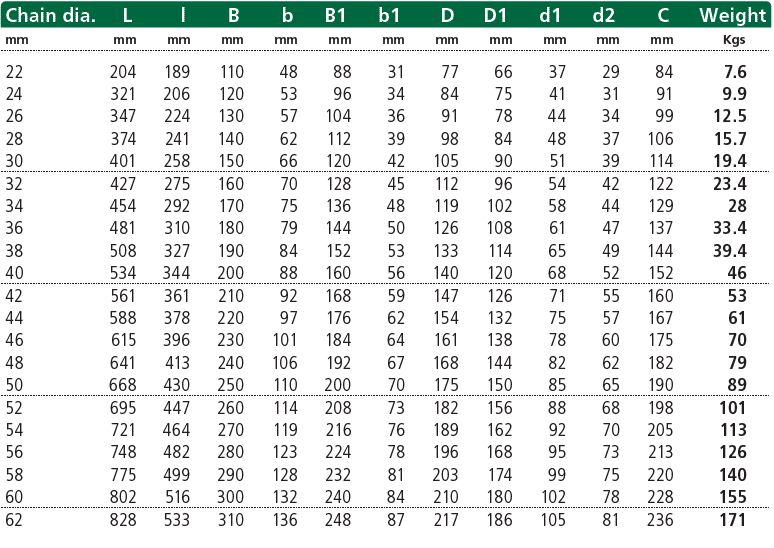 | Chain dia. | L | l | B | b | B1 | b1 | D | D1 | d1 | d2 | C | Weight |
|---|---|---|---|---|---|---|---|---|---|---|---|---|
| mm | mm | mm | mm | mm | mm | mm | mm | mm | mm | mm | mm | Kgs |
| 22 | 204 | 189 | 110 | 48 | 88 | 31 | 77 | 66 | 37 | 29 | 84 | 7.6 |
| 24 | 321 | 206 | 120 | 53 | 96 | 34 | 84 | 75 | 41 | 31 | 91 | 9.9 |
| 26 | 347 | 224 | 130 | 57 | 104 | 36 | 91 | 78 | 44 | 34 | 99 | 12.5 |
| 28 | 374 | 241 | 140 | 62 | 112 | 39 | 98 | 84 | 48 | 37 | 106 | 15.7 |
| 30 | 401 | 258 | 150 | 66 | 120 | 42 | 105 | 90 | 51 | 39 | 114 | 19.4 |
| 32 | 427 | 275 | 160 | 70 | 128 | 45 | 112 | 96 | 54 | 42 | 122 | 23.4 |
| 34 | 454 | 292 | 170 | 75 | 136 | 48 | 119 | 102 | 58 | 44 | 129 | 28 |
| 36 | 481 | 310 | 180 | 79 | 144 | 50 | 126 | 108 | 61 | 47 | 137 | 33.4 |
| 38 | 508 | 327 | 190 | 84 | 152 | 53 | 133 | 114 | 65 | 49 | 144 | 39.4 |
| 40 | 534 | 344 | 200 | 88 | 160 | 56 | 140 | 120 | 68 | 52 | 152 | 46 |
| 42 | 561 | 361 | 210 | 92 | 168 | 59 | 147 | 126 | 71 | 55 | 160 | 53 |
| 44 | 588 | 378 | 220 | 97 | 176 | 62 | 154 | 132 | 75 | 57 | 167 | 61 |
| 46 | 615 | 396 | 230 | 101 | 184 | 64 | 161 | 138 | 78 | 60 | 175 | 70 |
| 48 | 641 | 413 | 240 | 106 | 192 | 67 | 168 | 144 | 82 | 62 | 182 | 79 |
| 50 | 668 | 430 | 250 | 110 | 200 | 70 | 175 | 150 | 85 | 65 | 190 | 89 |
| 52 | 695 | 447 | 260 | 114 | 208 | 73 | 182 | 156 | 88 | 68 | 198 | 101 |
| 54 | 721 | 464 | 270 | 119 | 216 | 76 | 189 | 162 | 92 | 70 | 205 | 113 |
| 56 | 748 | 482 | 280 | 123 | 224 | 78 | 196 | 168 | 95 | 73 | 213 | 126 |
| 58 | 775 | 499 | 290 | 128 | 232 | 81 | 203 | 174 | 99 | 75 | 220 | 140 |
| 60 | 802 | 516 | 300 | 132 | 240 | 84 | 210 | 180 | 102 | 78 | 228 | 155 |
| 62 | 828 | 533 | 310 | 136 | 248 | 87 | 217 | 186 | 105 | 81 | 236 | 171 |